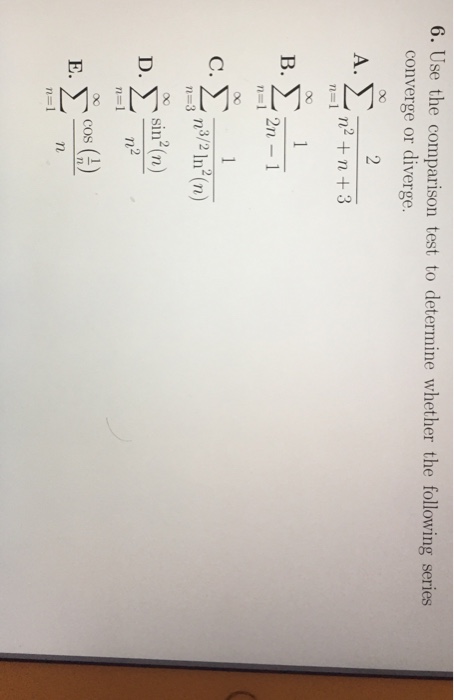 6. Use the comparison test to determine whether the following series converge or diverge.

A. $\sum_{n=1}^{\infty} \frac{2}{n^2+n+3}$

B. $\sum_{n=1}^{\infty} \frac{1}{2n-1}$

C. $\sum_{n=3}^{\infty} \frac{1}{n^{3/2}\ln^2(n)}$

D. $\sum_{n=1}^{\infty} \frac{\sin^2(n)}{n^2}$

E. $\sum_{n=1}^{\infty} \frac{\cos\left(\frac{1}{n}\right)}{n}$